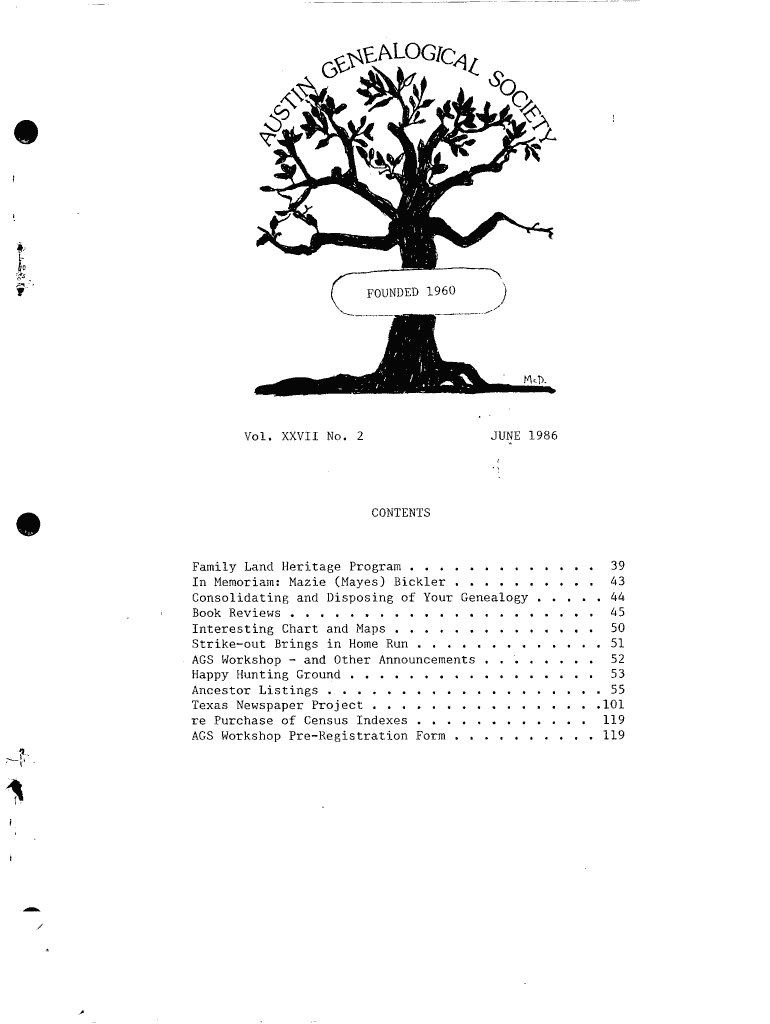 AUSTIN GENEALOGICAL SOCIETY

FOUNDED 1960

McD.

Vol. XXVII No. 2 JUNE 1986

CONTENTS

Family Land Heritage Program 39
In Memoriam: Mazie (Mayes) Bickler 43
Consolidating and Disposing of Your Genealogy 44
Book Reviews 45
Interesting Chart and Maps 50
Strike-out Brings in Home Run 51
AGS Workshop - and Other Announcements 52
Happy Hunting Ground 53
Ancestor Listings 55
Texas Newspaper Project 101
re Purchase of Census Indexes 119
AGS Workshop Pre-Registration Form 119